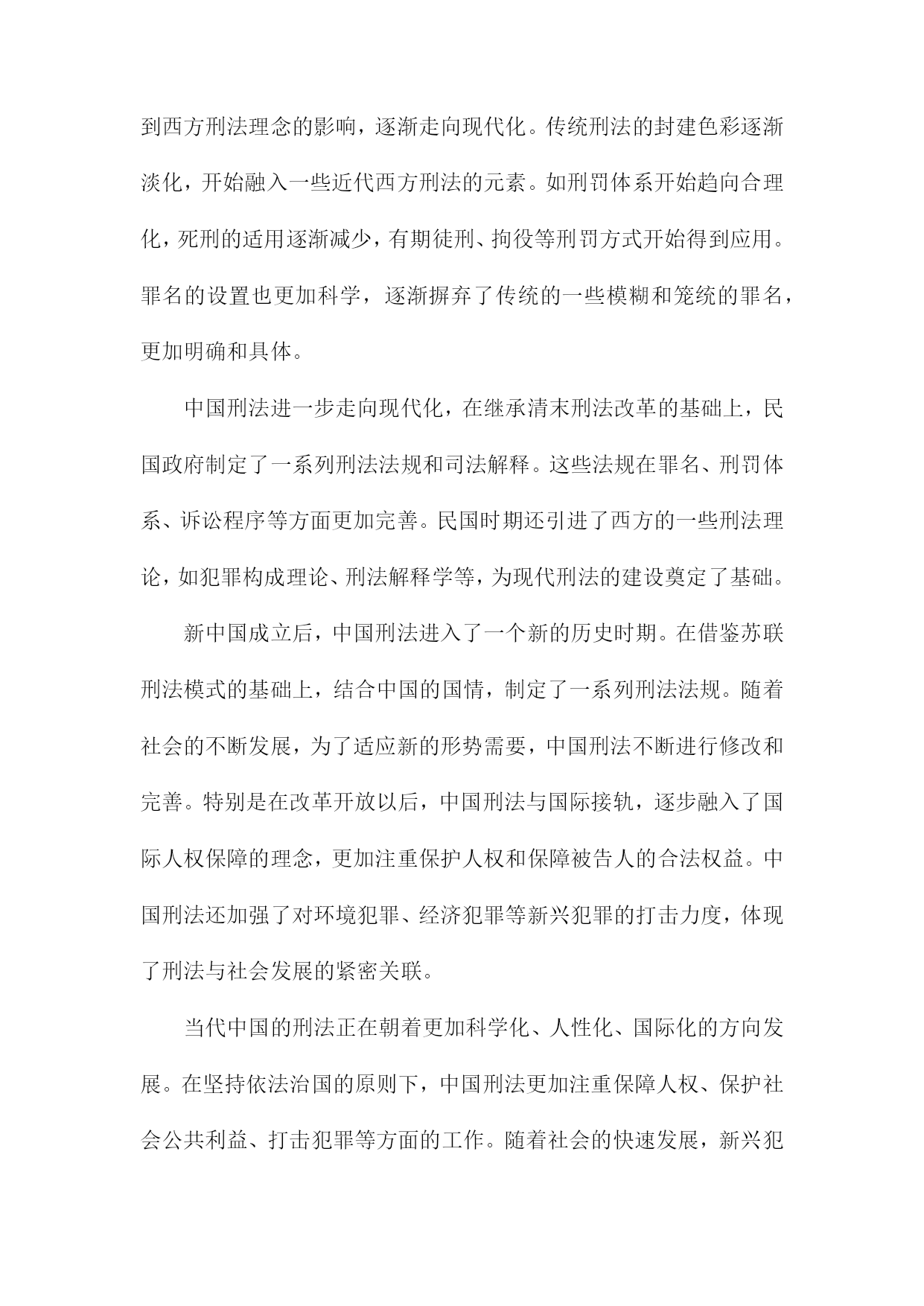 到西方刑法理念的影响，逐渐走向现代化。传统刑法的封建色彩逐渐淡化，开始融入一些近代西方刑法的元素。如刑罚体系开始趋向合理化，死刑的适用逐渐减少，有期徒刑、拘役等刑罚方式开始得到应用。罪名的设置也更加科学，逐渐摒弃了传统的一些模糊和笼统的罪名，更加明确和具体。

中国刑法进一步走向现代化，在继承清末刑法改革的基础上，民国政府制定了一系列刑法法规和司法解释。这些法规在罪名、刑罚体系、诉讼程序等方面更加完善。民国时期还引进了西方的一些刑法理论，如犯罪构成理论、刑法解释学等，为现代刑法的建设奠定了基础。

新中国成立后，中国刑法进入了一个新的历史时期。在借鉴苏联刑法模式的基础上，结合中国的国情，制定了一系列刑法法规。随着社会的不断发展，为了适应新的形势需要，中国刑法不断进行修改和完善。特别是在改革开放以后，中国刑法与国际接轨，逐步融入了国际人权保障的理念，更加注重保护人权和保障被告人的合法权益。中国刑法还加强了对环境犯罪、经济犯罪等新兴犯罪的打击力度，体现了刑法与社会发展的紧密关联。

当代中国的刑法正在朝着更加科学化、人性化、国际化的方向发展。在坚持依法治国的原则下，中国刑法更加注重保障人权、保护社会公共利益、打击犯罪等方面的工作。随着社会的快速发展，新兴犯